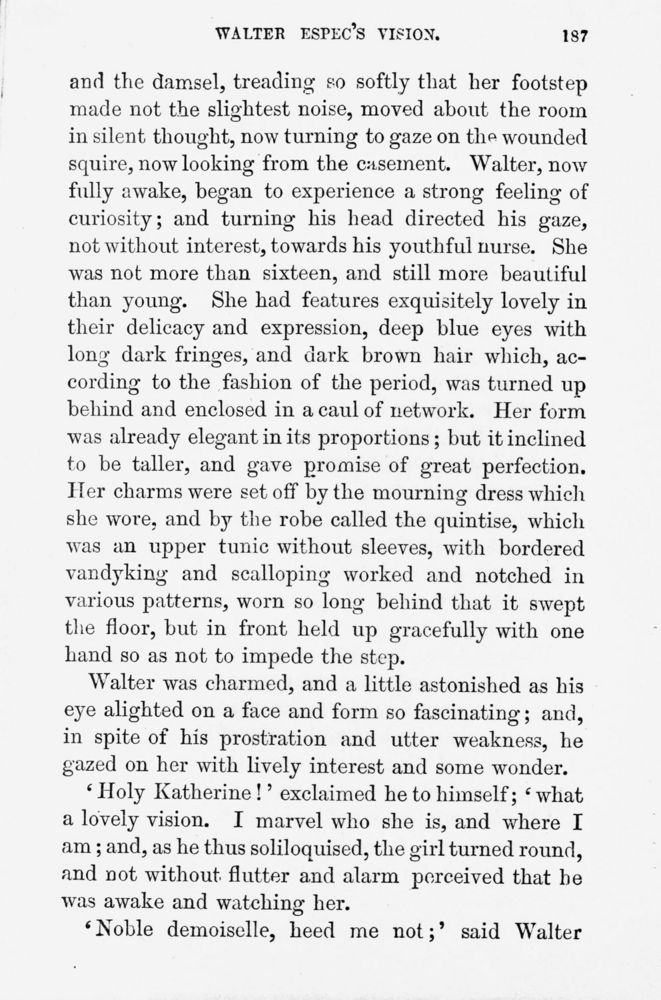 WALTER ESPEC'S VISION. 187

and the damsel, treading so softly that her footstep made not the slightest noise, moved about the room in silent thought, now turning to gaze on the wounded squire, now looking from the casement. Walter, now fully awake, began to experience a strong feeling of curiosity; and turning his head directed his gaze, not without interest, towards his youthful nurse. She was not more than sixteen, and still more beautiful than young. She had features exquisitely lovely in their delicacy and expression, deep blue eyes with long dark fringes, and dark brown hair which, according to the fashion of the period, was turned up behind and enclosed in a caul of network. Her form was already elegant in its proportions; but it inclined to be taller, and gave promise of great perfection. Her charms were set off by the mourning dress which she wore, and by the robe called the quintise, which was an upper tunic without sleeves, with bordered vandyking and scalloping worked and notched in various patterns, worn so long behind that it swept the floor, but in front held up gracefully with one hand so as not to impede the step.

Walter was charmed, and a little astonished as his eye alighted on a face and form so fascinating; and, in spite of his prostration and utter weakness, he gazed on her with lively interest and some wonder.

'Holy Katherine!' exclaimed he to himself; 'what a lovely vision. I marvel who she is, and where I am; and, as he thus soliloquised, the girl turned round, and not without flutter and alarm perceived that he was awake and watching her.

'Noble demoiselle, heed me not;' said Walter